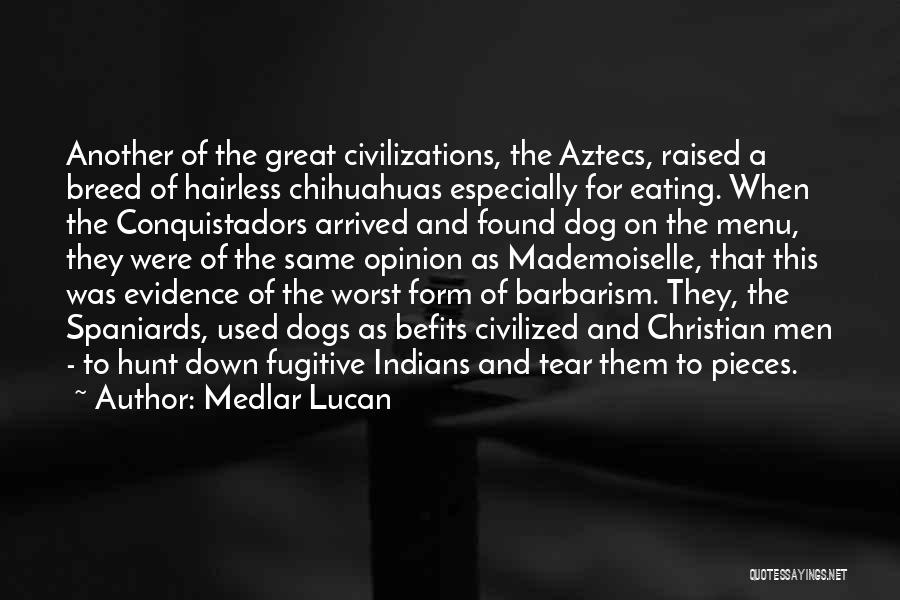 Another of the great civilizations, the Aztecs, raised a breed of hairless chihuahuas especially for eating. When the Conquistadors arrived and found dog on the menu, they were of the same opinion as Mademoiselle, that this was evidence of the worst form of barbarism. They, the Spaniards, used dogs as befits civilized and Christian men - to hunt down fugitive Indians and tear them to pieces.

~ Author: Medlar Lucan

QUOTESSAYINGS.NET